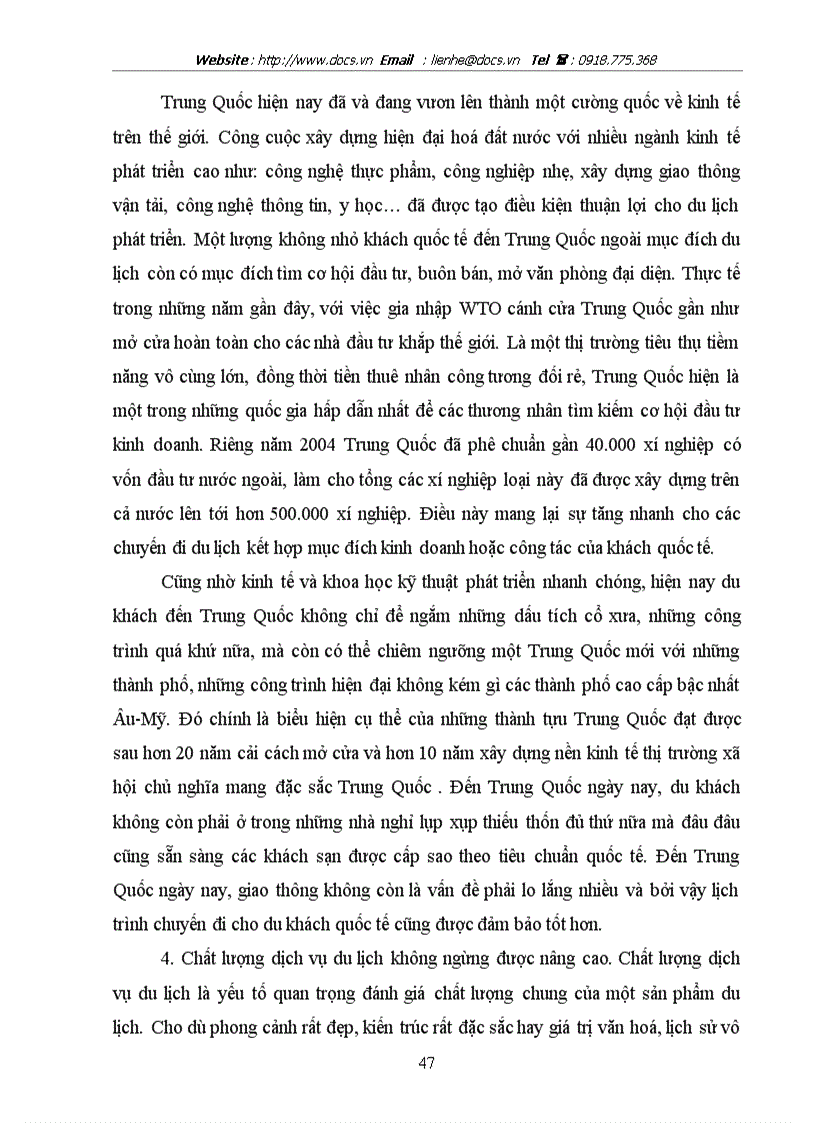 Website : http://www.docs.vn Email : lienhe@docs.vn Tel ☎ : 0918.775.368

Trung Quốc hiện nay đã và đang vươn lên thành một cường quốc về kinh tế trên thế giới. Công cuộc xây dựng hiện đại hoá đất nước với nhiều ngành kinh tế phát triển cao như: công nghệ thực phẩm, công nghiệp nhẹ, xây dựng giao thông vận tải, công nghệ thông tin, y học… đã được tạo điều kiện thuận lợi cho du lịch phát triển. Một lượng không nhỏ khách quốc tế đến Trung Quốc ngoài mục đích du lịch còn có mục đích tìm cơ hội đầu tư, buôn bán, mở văn phòng đại diện. Thực tế trong những năm gần đây, với việc gia nhập WTO cánh cửa Trung Quốc gần như mở cửa hoàn toàn cho các nhà đầu tư khắp thế giới. Là một thị trường tiêu thụ tiềm năng vô cùng lớn, đồng thời tiền thuê nhân công tương đối rẻ, Trung Quốc hiện là một trong những quốc gia hấp dẫn nhất để các thương nhân tìm kiếm cơ hội đầu tư kinh doanh. Riêng năm 2004 Trung Quốc đã phê chuẩn gần 40.000 xí nghiệp có vốn đầu tư nước ngoài, làm cho tổng các xí nghiệp loại này đã được xây dựng trên cả nước lên tới hơn 500.000 xí nghiệp. Điều này mang lại sự tăng nhanh cho các chuyến đi du lịch kết hợp mục đích kinh doanh hoặc công tác của khách quốc tế.

Cũng nhờ kinh tế và khoa học kỹ thuật phát triển nhanh chóng, hiện nay du khách đến Trung Quốc không chỉ để ngắm những dấu tích cổ xưa, những công trình quá khứ nữa, mà còn có thể chiêm ngưỡng một Trung Quốc mới với những thành phố, những công trình hiện đại không kém gì các thành phố cao cấp bậc nhất Âu-Mỹ. Đó chính là biểu hiện cụ thể của những thành tựu Trung Quốc đạt được sau hơn 20 năm cải cách mở cửa và hơn 10 năm xây dựng nền kinh tế thị trường xã hội chủ nghĩa mang đặc sắc Trung Quốc . Đến Trung Quốc ngày nay, du khách không còn phải ở trong những nhà nghỉ lụp xụp thiếu thốn đủ thứ nữa mà đâu đâu cũng sẵn sàng các khách sạn được cấp sao theo tiêu chuẩn quốc tế. Đến Trung Quốc ngày nay, giao thông không còn là vấn đề phải lo lắng nhiều và bởi vậy lịch trình chuyến đi cho du khách quốc tế cũng được đảm bảo tốt hơn.

4. Chất lượng dịch vụ du lịch không ngừng được nâng cao. Chất lượng dịch vụ du lịch là yếu tố quan trọng đánh giá chất lượng chung của một sản phẩm du lịch. Cho dù phong cảnh rất đẹp, kiến trúc rất đặc sắc hay giá trị văn hoá, lịch sử vô

47